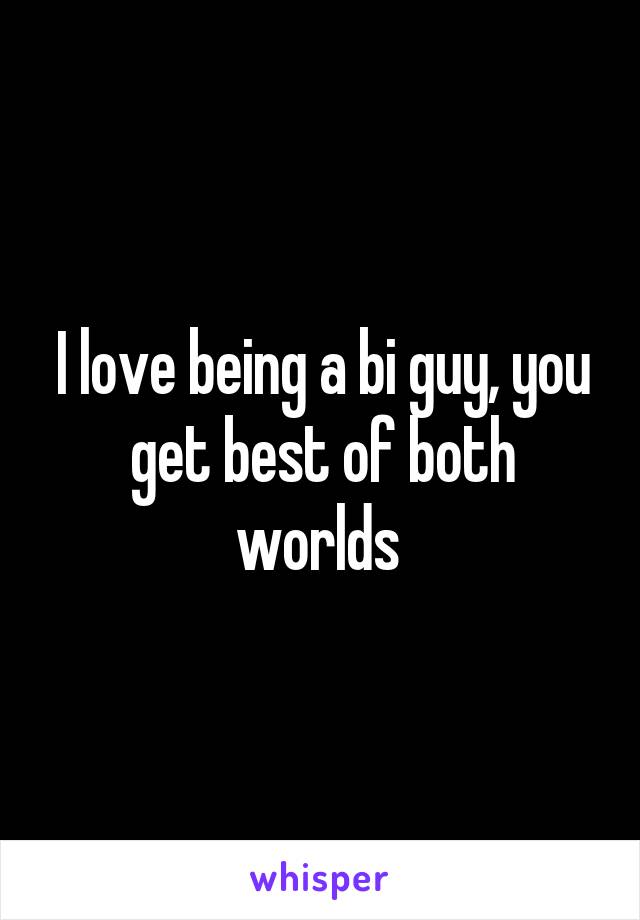 I love being a bi guy, you get best of both worlds

whisper